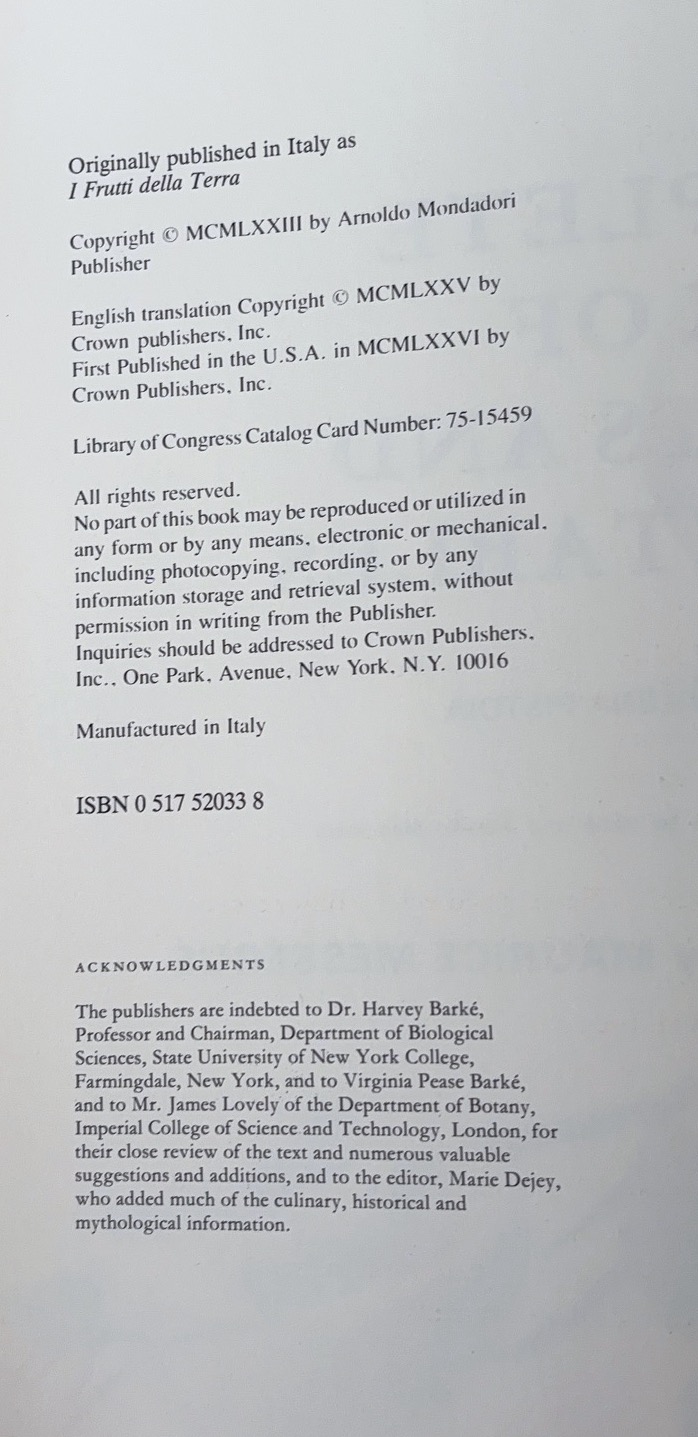 Originally published in Italy as
I Frutti della Terra

Copyright © MCMLXXIII by Arnoldo Mondadori Publisher

English translation Copyright © MCMLXXV by Crown publishers, Inc.
First Published in the U.S.A. in MCMLXXVI by Crown Publishers, Inc.

Library of Congress Catalog Card Number: 75-15459

All rights reserved.
No part of this book may be reproduced or utilized in any form or by any means, electronic or mechanical, including photocopying, recording, or by any information storage and retrieval system, without permission in writing from the Publisher.
Inquiries should be addressed to Crown Publishers, Inc., One Park, Avenue, New York, N.Y. 10016

Manufactured in Italy

ISBN 0 517 52033 8

ACKNOWLEDGMENTS

The publishers are indebted to Dr. Harvey Barké, Professor and Chairman, Department of Biological Sciences, State University of New York College, Farmingdale, New York, and to Virginia Pease Barké, and to Mr. James Lovely of the Department of Botany, Imperial College of Science and Technology, London, for their close review of the text and numerous valuable suggestions and additions, and to the editor, Marie Dejey, who added much of the culinary, historical and mythological information.